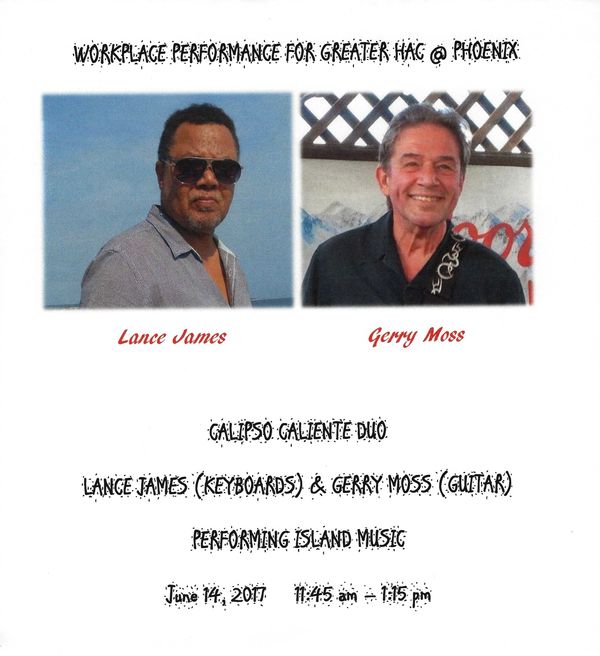 WORKPLACE PERFORMANCE FOR GREATER HAC @ PHOENIX

Lance James

Gerry Moss

CALIPSO CALIENTE DUO

LANCE JAMES (KEYBOARDS) & GERRY MOSS (GUITAR)

PERFORMING ISLAND MUSIC

June 14, 2017 11:45 am – 1:15 pm